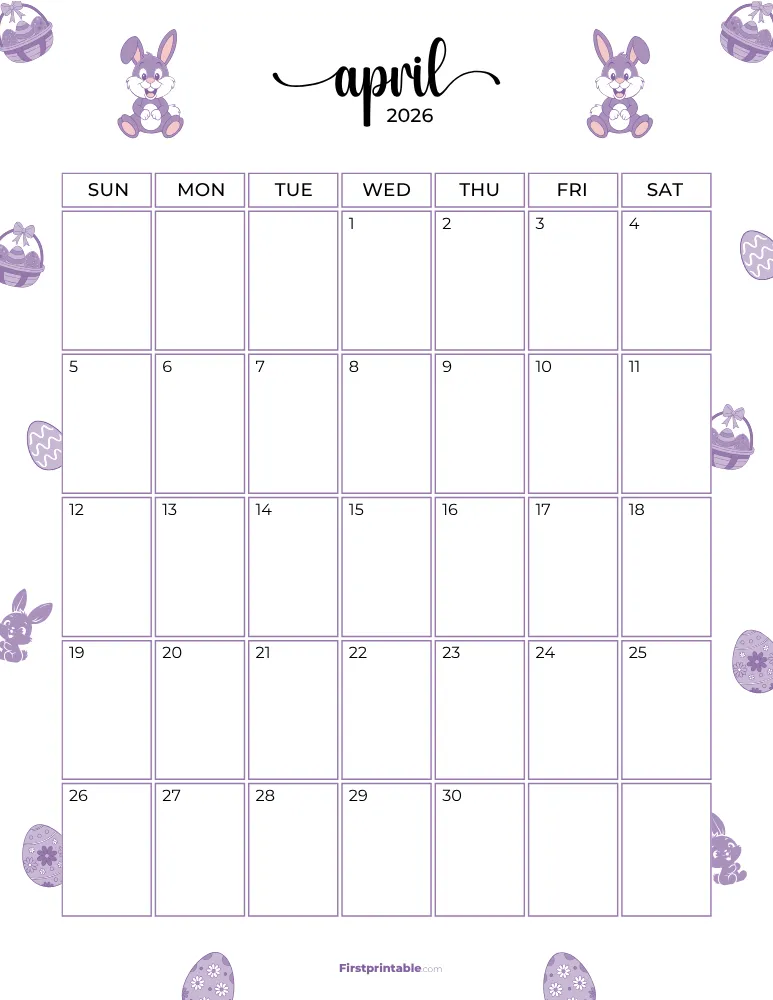 april
2026

| SUN | MON | TUE | WED | THU | FRI | SAT |
|---|---|---|---|---|---|---|
| | | | 1 | 2 | 3 | 4 |
| 5 | 6 | 7 | 8 | 9 | 10 | 11 |
| 12 | 13 | 14 | 15 | 16 | 17 | 18 |
| 19 | 20 | 21 | 22 | 23 | 24 | 25 |
| 26 | 27 | 28 | 29 | 30 | | |

Firstprintable.com